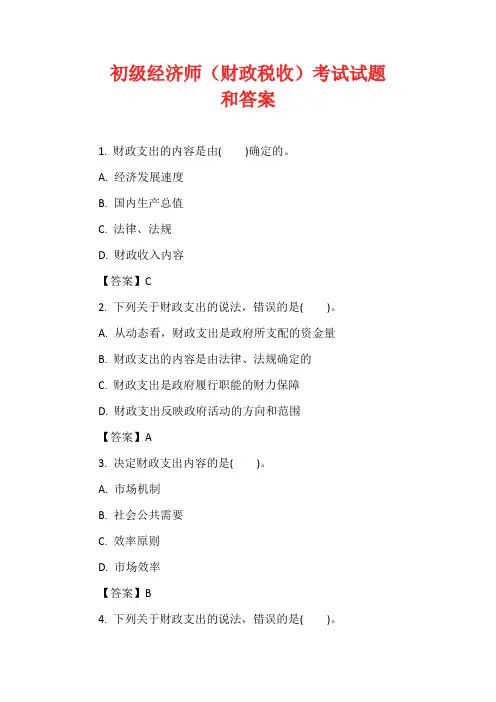 初级经济师（财政税收）考试试题和答案

1. 财政支出的内容是由(　　)确定的。

A. 经济发展速度

B. 国内生产总值

C. 法律、法规

D. 财政收入内容

【答案】C

2. 下列关于财政支出的说法，错误的是(　　)。

A. 从动态看，财政支出是政府所支配的资金量

B. 财政支出的内容是由法律、法规确定的

C. 财政支出是政府履行职能的财力保障

D. 财政支出反映政府活动的方向和范围

【答案】A

3. 决定财政支出内容的是(　　)。

A. 市场机制

B. 社会公共需要

C. 效率原则

D. 市场效率

【答案】B

4. 下列关于财政支出的说法，错误的是(　　)。